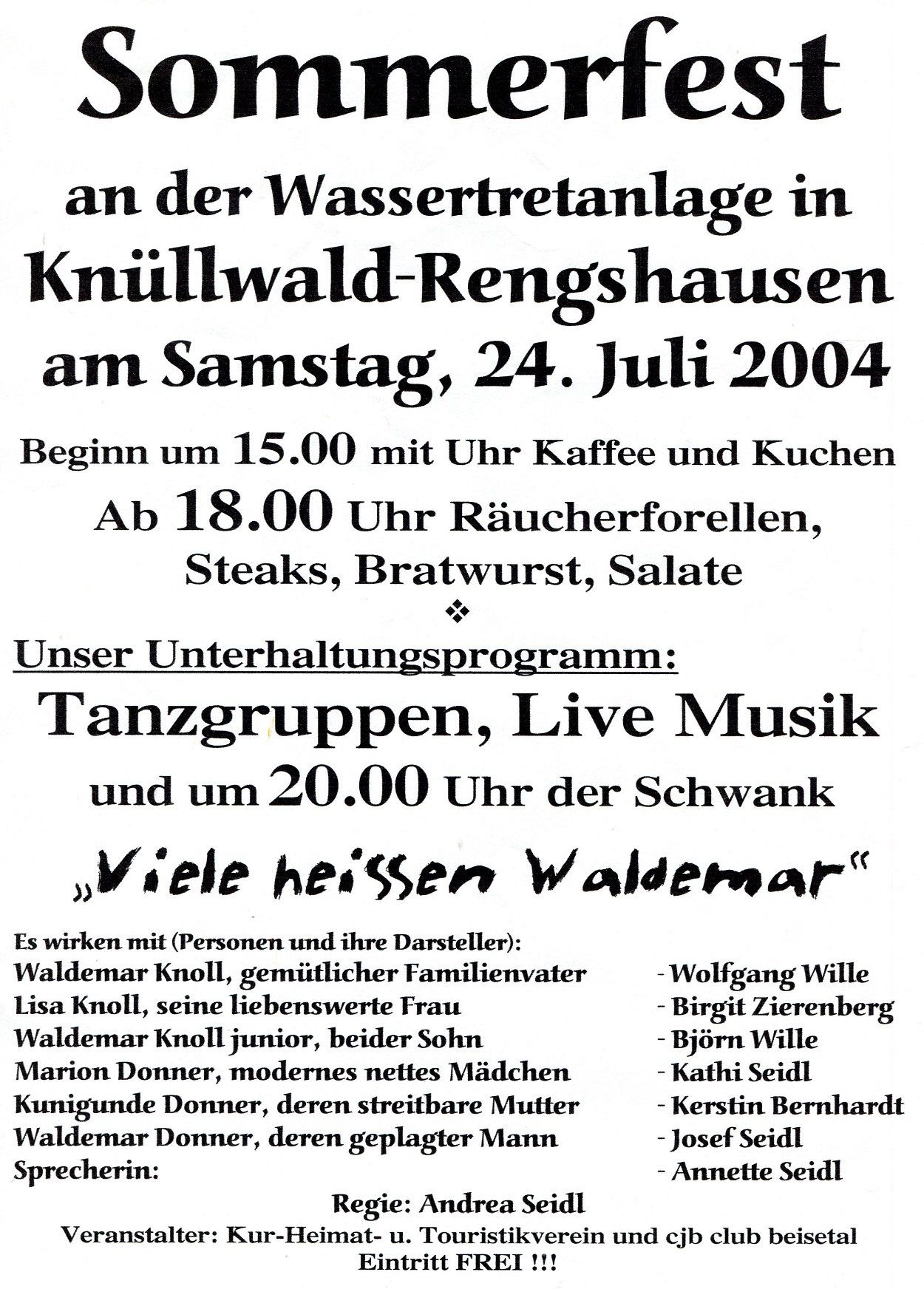 Sommerfest

an der Wassertretanlage in Knüllwald-Rengshausen am Samstag, 24. Juli 2004

Beginn um 15.00 mit Uhr Kaffee und Kuchen

Ab 18.00 Uhr Räucherforellen, Steaks, Bratwurst, Salate

❖

Unser Unterhaltungsprogramm:

Tanzgruppen, Live Musik

und um 20.00 Uhr der Schwank

„Viele heissen Waldemar"

Es wirken mit (Personen und ihre Darsteller):
Waldemar Knoll, gemütlicher Familienvater - Wolfgang Wille
Lisa Knoll, seine liebenswerte Frau - Birgit Zierenberg
Waldemar Knoll junior, beider Sohn - Björn Wille
Marion Donner, modernes nettes Mädchen - Kathi Seidl
Kunigunde Donner, deren streitbare Mutter - Kerstin Bernhardt
Waldemar Donner, deren geplagter Mann - Josef Seidl
Sprecherin: - Annette Seidl

Regie: Andrea Seidl
Veranstalter: Kur-Heimat- u. Touristikverein und cjb club beisetal
Eintritt FREI !!!